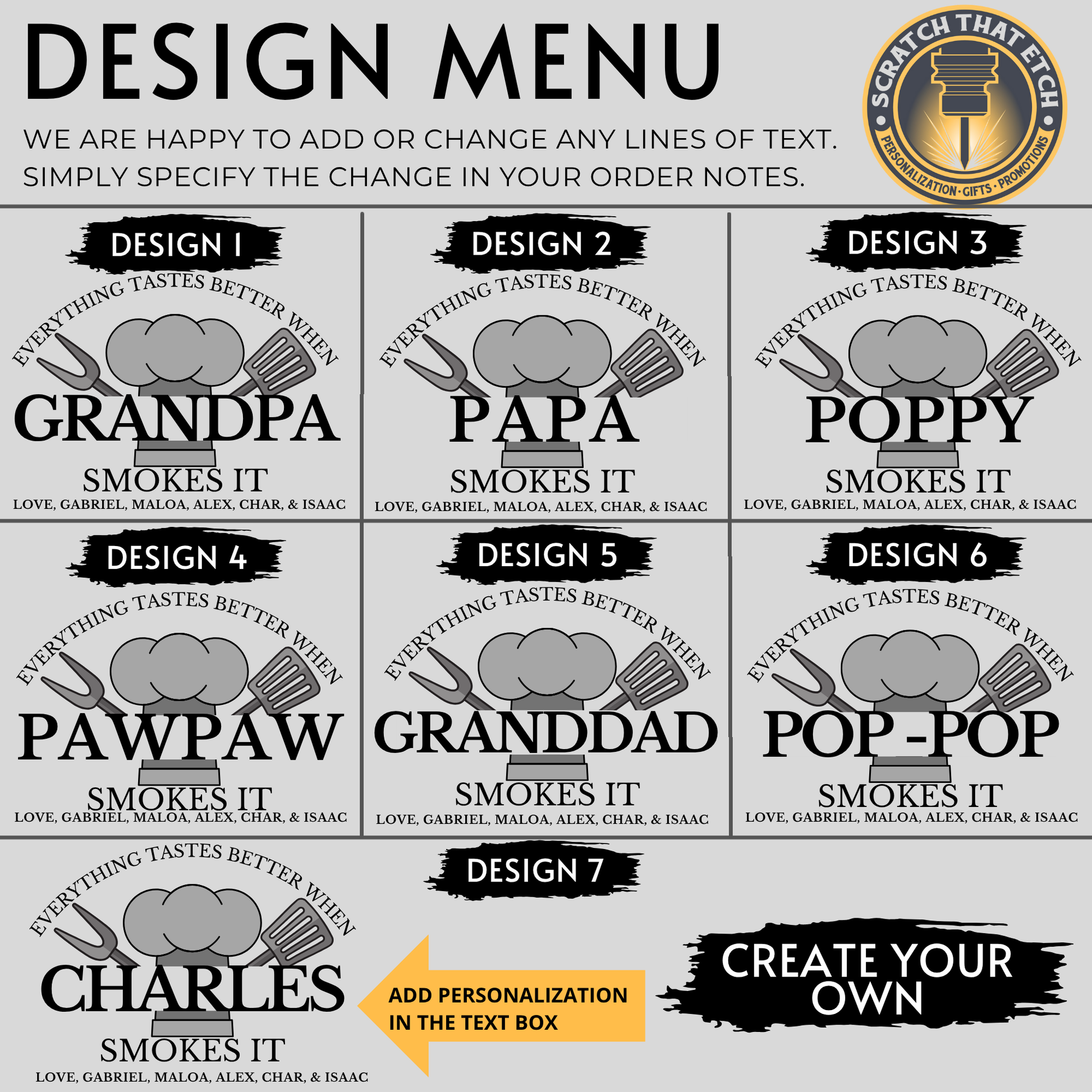 DESIGN MENU

WE ARE HAPPY TO ADD OR CHANGE ANY LINES OF TEXT. SIMPLY SPECIFY THE CHANGE IN YOUR ORDER NOTES.

SCRATCH THAT ETCH
PERSONALIZATION · GIFTS · PROMOTIONS

DESIGN 1
EVERYTHING TASTES BETTER WHEN
GRANDPA
SMOKES IT
LOVE, GABRIEL, MALOA, ALEX, CHAR, & ISAAC

DESIGN 2
EVERYTHING TASTES BETTER WHEN
PAPA
SMOKES IT
LOVE, GABRIEL, MALOA, ALEX, CHAR, & ISAAC

DESIGN 3
EVERYTHING TASTES BETTER WHEN
POPPY
SMOKES IT
LOVE, GABRIEL, MALOA, ALEX, CHAR, & ISAAC

DESIGN 4
EVERYTHING TASTES BETTER WHEN
PAWPAW
SMOKES IT
LOVE, GABRIEL, MALOA, ALEX, CHAR, & ISAAC

DESIGN 5
EVERYTHING TASTES BETTER WHEN
GRANDDAD
SMOKES IT
LOVE, GABRIEL, MALOA, ALEX, CHAR, & ISAAC

DESIGN 6
EVERYTHING TASTES BETTER WHEN
POP-POP
SMOKES IT
LOVE, GABRIEL, MALOA, ALEX, CHAR, & ISAAC

DESIGN 7
EVERYTHING TASTES BETTER WHEN
CHARLES
SMOKES IT
LOVE, GABRIEL, MALOA, ALEX, CHAR, & ISAAC

ADD PERSONALIZATION IN THE TEXT BOX

CREATE YOUR OWN